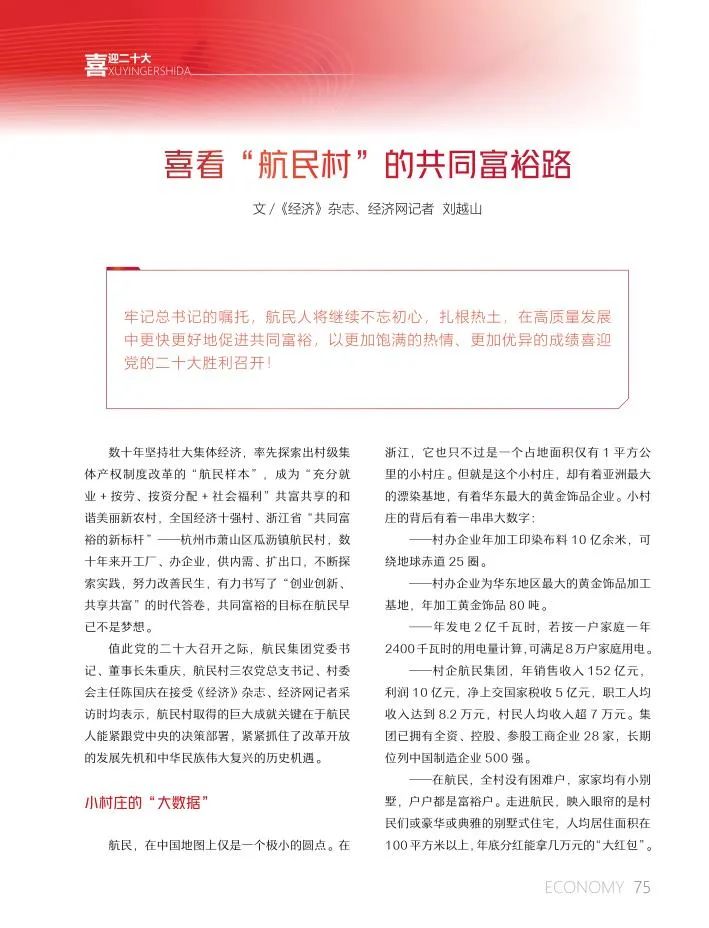 喜迎二十大
XUYINGERSHIDA

喜看“航民村”的共同富裕路

文 /《经济》杂志、经济网记者 刘越山

牢记总书记的嘱托，航民人将继续不忘初心，扎根热土，在高质量发展中更快更好地促进共同富裕，以更加饱满的热情、更加优异的成绩喜迎党的二十大胜利召开！

数十年坚持壮大集体经济，率先探索出村级集体产权制度改革的“航民样本”，成为“充分就业 + 按劳、按资分配 + 社会福利”共富共享的和谐美丽新农村，全国经济十强村、浙江省“共同富裕的新标杆”——杭州市萧山区瓜沥镇航民村，数十年来开工厂、办企业，供内需、扩出口，不断探索实践，努力改善民生，有力书写了“创业创新、共享共富”的时代答卷，共同富裕的目标在航民早已不是梦想。

值此党的二十大召开之际，航民集团党委书记、董事长朱重庆，航民村三农党总支书记、村委会主任陈国庆在接受《经济》杂志、经济网记者采访时均表示，航民村取得的巨大成就关键在于航民人能紧跟党中央的决策部署，紧紧抓住了改革开放的发展先机和中华民族伟大复兴的历史机遇。

小村庄的“大数据”

航民，在中国地图上仅是一个极小的圆点。在浙江，它也只不过是一个占地面积仅有 1 平方公里的小村庄。但就是这个小村庄，却有着亚洲最大的漂染基地，有着华东最大的黄金饰品企业。小村庄的背后有着一串串大数字：

——村办企业年加工印染布料 10 亿余米，可绕地球赤道 25 圈。

——村办企业为华东地区最大的黄金饰品加工基地，年加工黄金饰品 80 吨。

——年发电 2 亿千瓦时，若按一户家庭一年 2400 千瓦时的用电量计算，可满足 8 万户家庭用电。

——村企航民集团，年销售收入 152 亿元，利润 10 亿元，净上交国家税收 5 亿元，职工人均收入达到 8.2 万元，村民人均收入超 7 万元。集团已拥有全资、控股、参股工商企业 28 家，长期位列中国制造企业 500 强。

——在航民，全村没有困难户，家家均有小别墅，户户都是富裕户。走进航民，映入眼帘的是村民们或豪华或典雅的别墅式住宅，人均居住面积在 100 平方米以上，年底分红能拿几万元的“大红包”。

ECONOMY 75